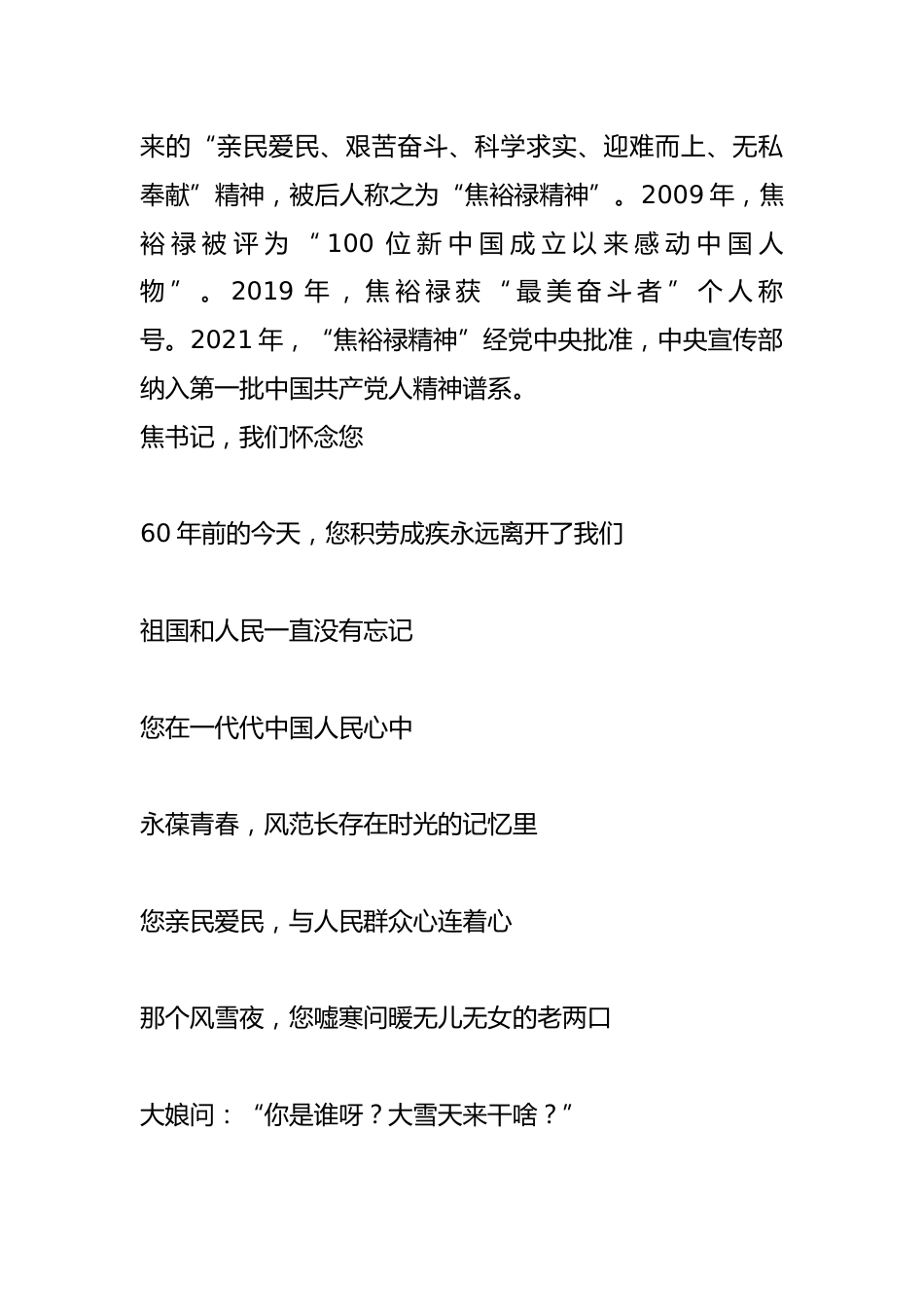 来的“亲民爱民、艰苦奋斗、科学求实、迎难而上、无私奉献”精神，被后人称之为“焦裕禄精神”。2009年，焦裕禄被评为“100位新中国成立以来感动中国人物”。2019年，焦裕禄获“最美奋斗者”个人称号。2021年，“焦裕禄精神”经党中央批准，中央宣传部纳入第一批中国共产党人精神谱系。
焦书记，我们怀念您

60年前的今天，您积劳成疾永远离开了我们

祖国和人民一直没有忘记

您在一代代中国人民心中

永葆青春，风范长存在时光的记忆里

您亲民爱民，与人民群众心连着心

那个风雪夜，您嘘寒问暖无儿无女的老两口

大娘问：“你是谁呀？大雪天来干啥？”